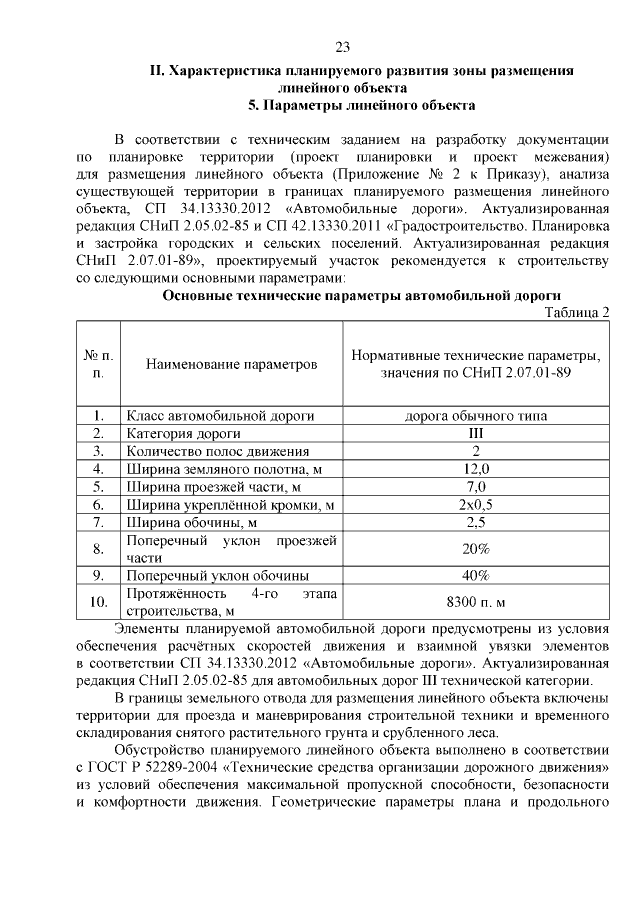 23

II. Характеристика планируемого развития зоны размещения линейного объекта
5. Параметры линейного объекта

В соответствии с техническим заданием на разработку документации по планировке территории (проект планировки и проект межевания) для размещения линейного объекта (Приложение № 2 к Приказу), анализа существующей территории в границах планируемого размещения линейного объекта, СП 34.13330.2012 «Автомобильные дороги». Актуализированная редакция СНиП 2.05.02-85 и СП 42.13330.2011 «Градостроительство. Планировка и застройка городских и сельских поселений. Актуализированная редакция СНиП 2.07.01-89», проектируемый участок рекомендуется к строительству со следующими основными параметрами:

Основные технические параметры автомобильной дороги

Таблица 2

| № п. п. | Наименование параметров | Нормативные технические параметры, значения по СНиП 2.07.01-89 |
|---|---|---|
| 1. | Класс автомобильной дороги | дорога обычного типа |
| 2. | Категория дороги | III |
| 3. | Количество полос движения | 2 |
| 4. | Ширина земляного полотна, м | 12,0 |
| 5. | Ширина проезжей части, м | 7,0 |
| 6. | Ширина укреплённой кромки, м | 2х0,5 |
| 7. | Ширина обочины, м | 2,5 |
| 8. | Поперечный уклон проезжей части | 20% |
| 9. | Поперечный уклон обочины | 40% |
| 10. | Протяжённость 4-го этапа строительства, м | 8300 п. м |

Элементы планируемой автомобильной дороги предусмотрены из условия обеспечения расчётных скоростей движения и взаимной увязки элементов в соответствии СП 34.13330.2012 «Автомобильные дороги». Актуализированная редакция СНиП 2.05.02-85 для автомобильных дорог III технической категории.

В границы земельного отвода для размещения линейного объекта включены территории для проезда и маневрирования строительной техники и временного складирования снятого растительного грунта и срубленного леса.

Обустройство планируемого линейного объекта выполнено в соответствии с ГОСТ Р 52289-2004 «Технические средства организации дорожного движения» из условий обеспечения максимальной пропускной способности, безопасности и комфортности движения. Геометрические параметры плана и продольного